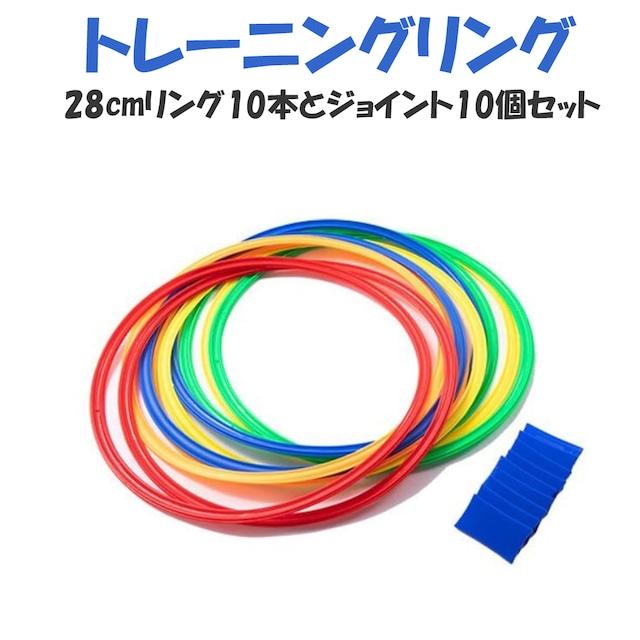 トレーニングリング

28㎝リング10本とジョイント10個セット